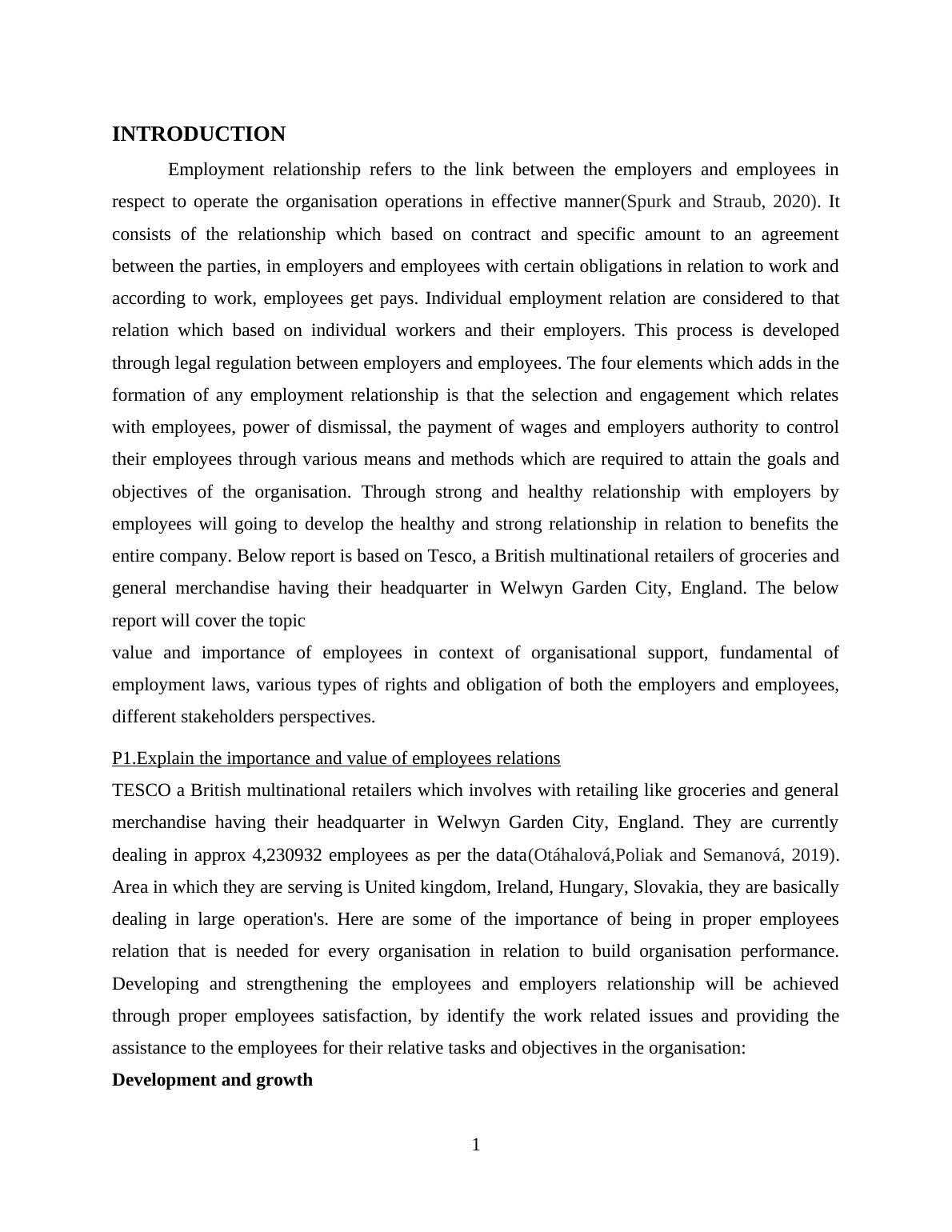 INTRODUCTION

Employment relationship refers to the link between the employers and employees in respect to operate the organisation operations in effective manner(Spurk and Straub, 2020). It consists of the relationship which based on contract and specific amount to an agreement between the parties, in employers and employees with certain obligations in relation to work and according to work, employees get pays. Individual employment relation are considered to that relation which based on individual workers and their employers. This process is developed through legal regulation between employers and employees. The four elements which adds in the formation of any employment relationship is that the selection and engagement which relates with employees, power of dismissal, the payment of wages and employers authority to control their employees through various means and methods which are required to attain the goals and objectives of the organisation. Through strong and healthy relationship with employers by employees will going to develop the healthy and strong relationship in relation to benefits the entire company. Below report is based on Tesco, a British multinational retailers of groceries and general merchandise having their headquarter in Welwyn Garden City, England. The below report will cover the topic

value and importance of employees in context of organisational support, fundamental of employment laws, various types of rights and obligation of both the employers and employees, different stakeholders perspectives.

P1.Explain the importance and value of employees relations

TESCO a British multinational retailers which involves with retailing like groceries and general merchandise having their headquarter in Welwyn Garden City, England. They are currently dealing in approx 4,230932 employees as per the data(Otáhalová,Poliak and Semanová, 2019). Area in which they are serving is United kingdom, Ireland, Hungary, Slovakia, they are basically dealing in large operation's. Here are some of the importance of being in proper employees relation that is needed for every organisation in relation to build organisation performance. Developing and strengthening the employees and employers relationship will be achieved through proper employees satisfaction, by identify the work related issues and providing the assistance to the employees for their relative tasks and objectives in the organisation:

Development and growth

1